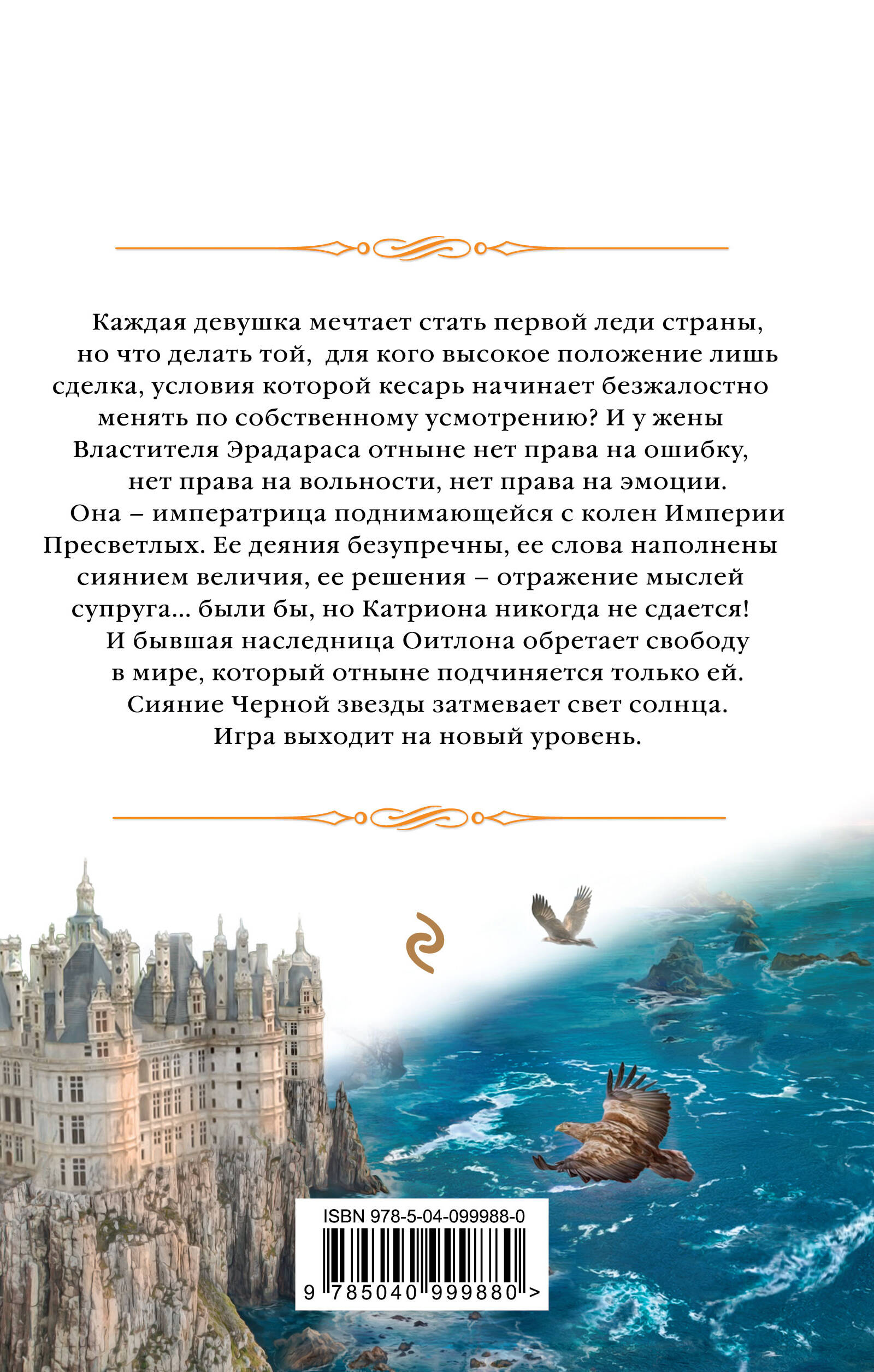 Каждая девушка мечтает стать первой леди страны, но что делать той, для кого высокое положение лишь сделка, условия которой кесарь начинает безжалостно менять по собственному усмотрению? И у жены Властителя Эрадараса отныне нет права на ошибку, нет права на вольности, нет права на эмоции. Она – императрица поднимающейся с колен Империи Пресветлых. Ее деяния безупречны, ее слова наполнены сиянием величия, ее решения – отражение мыслей супруга... были бы, но Катриона никогда не сдается! И бывшая наследница Оитлона обретает свободу в мире, который отныне подчиняется только ей. Сияние Черной звезды затмевает свет солнца. Игра выходит на новый уровень.

ISBN 978-5-04-099988-0
9 785040 999880 >